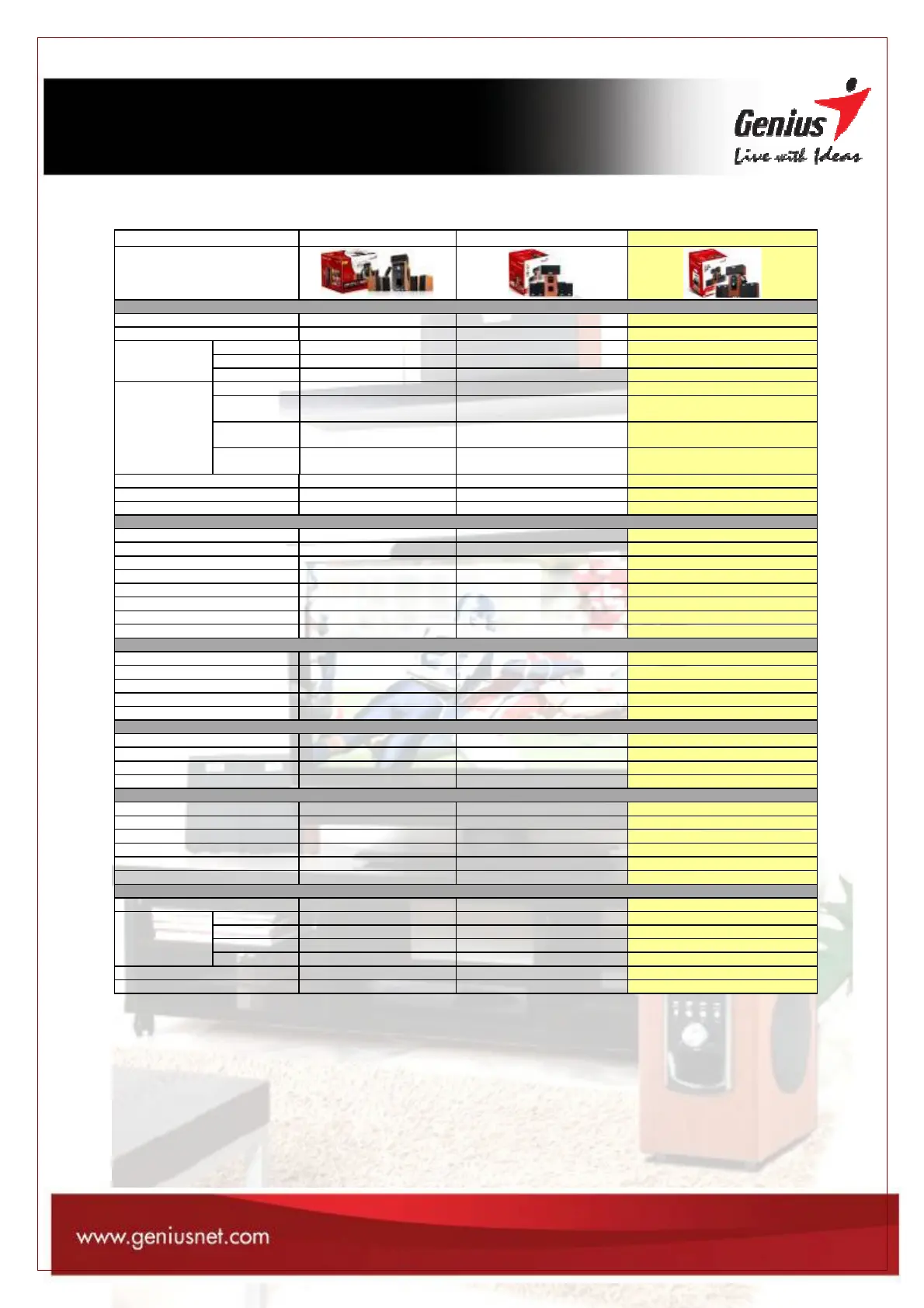 Genius
Live with Ideas

www.geniusnet.com